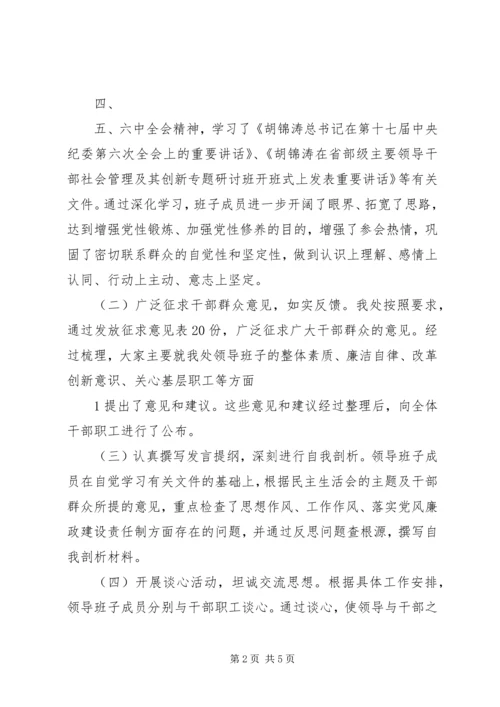 四、

五、六中全会精神，学习了《胡锦涛总书记在第十七届中央纪委第六次全会上的重要讲话》、《胡锦涛在省部级主要领导干部社会管理及其创新专题研讨班开班式上发表重要讲话》等有关文件。通过深化学习，班子成员进一步开阔了眼界、拓宽了思路，达到增强党性锻炼、加强党性修养的目的，增强了参会热情，巩固了密切联系群众的自觉性和坚定性，做到认识上理解、感情上认同、行动上主动、意志上坚定。

（二）广泛征求干部群众意见，如实反馈。我处按照要求，通过发放征求意见表20份，广泛征求广大干部群众的意见。经过梳理，大家主要就我处领导班子的整体素质、廉洁自律、改革创新意识、关心基层职工等方面

1提出了意见和建议。这些意见和建议经过整理后，向全体干部职工进行了公布。

（三）认真撰写发言提纲，深刻进行自我剖析。领导班子成员在自觉学习有关文件的基础上，根据民主生活会的主题及干部群众所提的意见，重点检查了思想作风、工作作风、落实党风廉政建设责任制方面存在的问题，并通过反思问题查根源，撰写自我剖析材料。

（四）开展谈心活动，坦诚交流思想。根据具体工作安排，领导班子成员分别与干部职工谈心。通过谈心，使领导与干部之

第2页 共5页